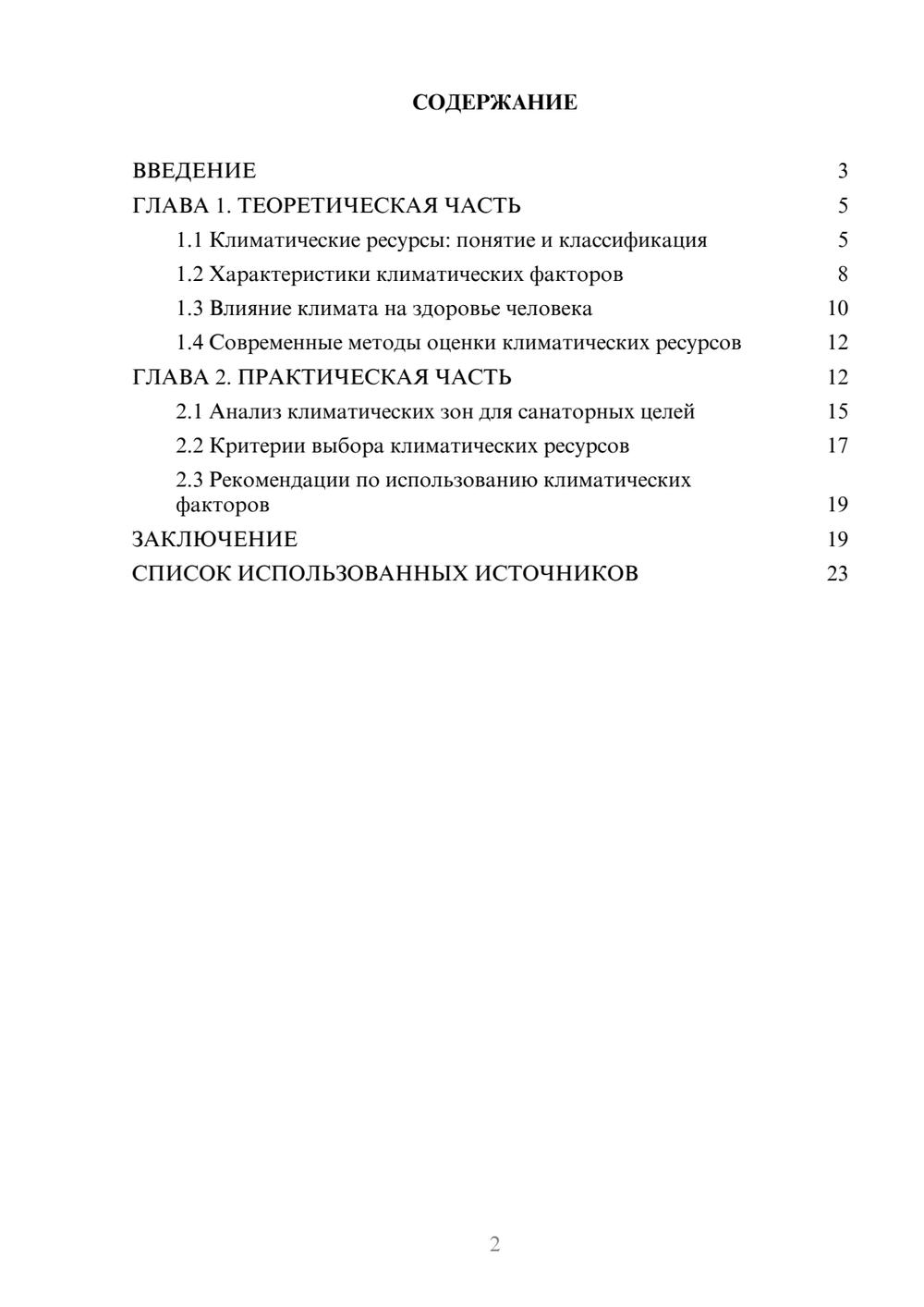 СОДЕРЖАНИЕ

ВВЕДЕНИЕ 3
ГЛАВА 1. ТЕОРЕТИЧЕСКАЯ ЧАСТЬ 5
1.1 Климатические ресурсы: понятие и классификация 5
1.2 Характеристики климатических факторов 8
1.3 Влияние климата на здоровье человека 10
1.4 Современные методы оценки климатических ресурсов 12
ГЛАВА 2. ПРАКТИЧЕСКАЯ ЧАСТЬ 12
2.1 Анализ климатических зон для санаторных целей 15
2.2 Критерии выбора климатических ресурсов 17
2.3 Рекомендации по использованию климатических факторов 19
ЗАКЛЮЧЕНИЕ 19
СПИСОК ИСПОЛЬЗОВАННЫХ ИСТОЧНИКОВ 23

2